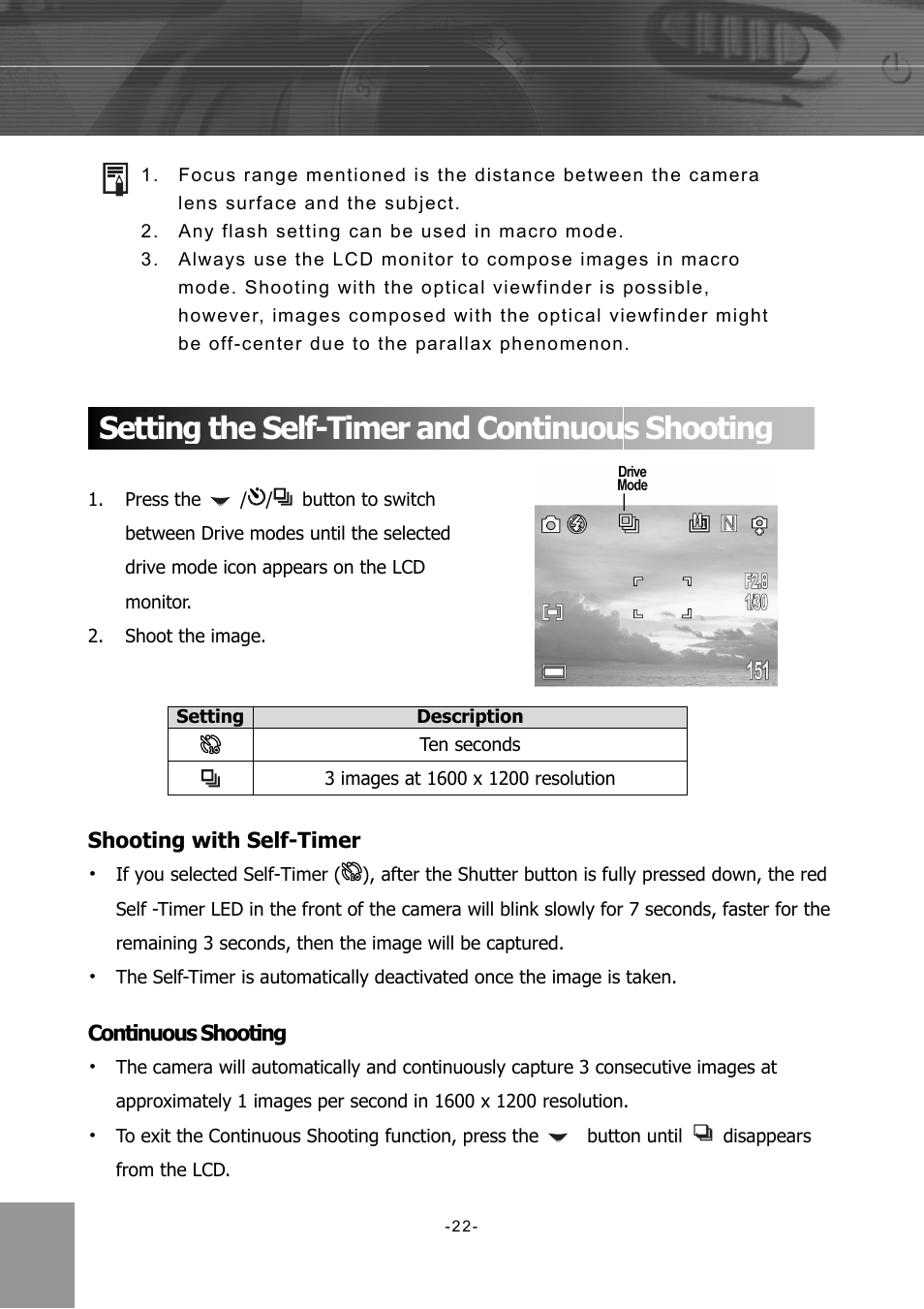 1. Focus range mentioned is the distance between the camera lens surface and the subject.
2. Any flash setting can be used in macro mode.
3. Always use the LCD monitor to compose images in macro mode. Shooting with the optical viewfinder is possible, however, images composed with the optical viewfinder might be off-center due to the parallax phenomenon.

Setting the Self-Timer and Continuous Shooting

1. Press the / / button to switch between Drive modes until the selected drive mode icon appears on the LCD monitor.
2. Shoot the image.

Drive Mode

N

F2.8
1/30

151

| Setting | Description |
|---|---|
|  | Ten seconds |
|  | 3 images at 1600 x 1200 resolution |

Shooting with Self-Timer

• If you selected Self-Timer ( ), after the Shutter button is fully pressed down, the red Self -Timer LED in the front of the camera will blink slowly for 7 seconds, faster for the remaining 3 seconds, then the image will be captured.
• The Self-Timer is automatically deactivated once the image is taken.

Continuous Shooting

• The camera will automatically and continuously capture 3 consecutive images at approximately 1 images per second in 1600 x 1200 resolution.
• To exit the Continuous Shooting function, press the button until disappears from the LCD.

-22-